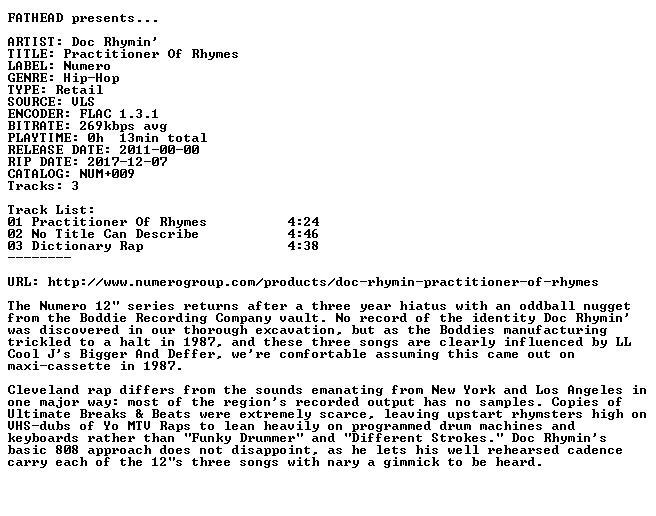 FATHEAD presents...

ARTIST: Doc Rhymin'
TITLE: Practitioner Of Rhymes
LABEL: Numero
GENRE: Hip-Hop
TYPE: Retail
SOURCE: VLS
ENCODER: FLAC 1.3.1
BITRATE: 269kbps avg
PLAYTIME: 0h 13min total
RELEASE DATE: 2011-00-00
RIP DATE: 2017-12-07
CATALOG: NUM+009
Tracks: 3

Track List:
01 Practitioner Of Rhymes 4:24
02 No Title Can Describe 4:46
03 Dictionary Rap 4:38
--------

URL: http://www.numerogroup.com/products/doc-rhymin-practitioner-of-rhymes

The Numero 12" series returns after a three year hiatus with an oddball nugget from the Boddie Recording Company vault. No record of the identity Doc Rhymin' was discovered in our thorough excavation, but as the Boddies manufacturing trickled to a halt in 1987, and these three songs are clearly influenced by LL Cool J's Bigger And Deffer, we're comfortable assuming this came out on maxi-cassette in 1987.

Cleveland rap differs from the sounds emanating from New York and Los Angeles in one major way: most of the region's recorded output has no samples. Copies of Ultimate Breaks & Beats were extremely scarce, leaving upstart rhymsters high on VHS-dubs of Yo MTV Raps to lean heavily on programmed drum machines and keyboards rather than "Funky Drummer" and "Different Strokes." Doc Rhymin's basic 808 approach does not disappoint, as he lets his well rehearsed cadence carry each of the 12"s three songs with nary a gimmick to be heard.